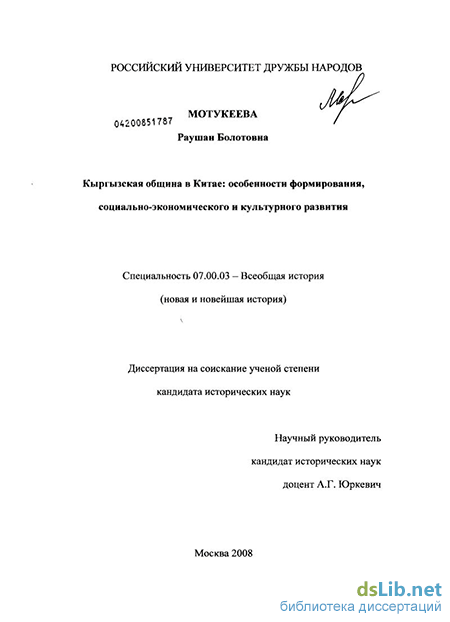 РОССИЙСКИЙ УНИВЕРСИТЕТ ДРУЖБЫ НАРОДОВ

04200851787

МОТУКЕЕВА
Раушан Болотовна

Кыргызская община в Китае: особенности формирования, социально-экономического и культурного развития

Специальность 07.00.03 – Всеобщая история
(новая и новейшая история)

Диссертация на соискание ученой степени
кандидата исторических наук

Научный руководитель
кандидат исторических наук
доцент А.Г. Юркевич

Москва 2008

dsLib.net
библиотека диссертаций